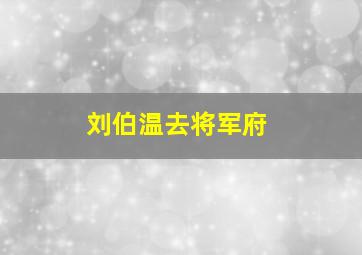 刘伯温去将军府